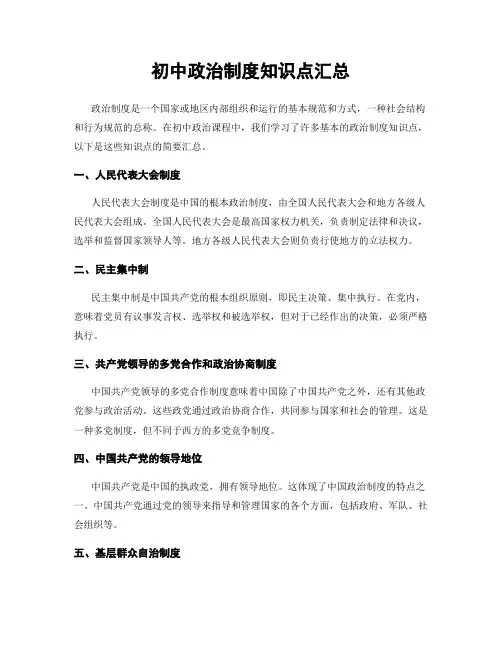 初中政治制度知识点汇总

政治制度是一个国家或地区内部组织和运行的基本规范和方式，一种社会结构和行为规范的总称。在初中政治课程中，我们学习了许多基本的政治制度知识点，以下是这些知识点的简要汇总。

一、人民代表大会制度

人民代表大会制度是中国的根本政治制度，由全国人民代表大会和地方各级人民代表大会组成。全国人民代表大会是最高国家权力机关，负责制定法律和决议，选举和监督国家领导人等。地方各级人民代表大会则负责行使地方的立法权力。

二、民主集中制

民主集中制是中国共产党的根本组织原则，即民主决策、集中执行。在党内，意味着党员有议事发言权、选举权和被选举权，但对于已经作出的决策，必须严格执行。

三、共产党领导的多党合作和政治协商制度

中国共产党领导的多党合作制度意味着中国除了中国共产党之外，还有其他政党参与政治活动。这些政党通过政治协商合作，共同参与国家和社会的管理。这是一种多党制度，但不同于西方的多党竞争制度。

四、中国共产党的领导地位

中国共产党是中国的执政党，拥有领导地位。这体现了中国政治制度的特点之一。中国共产党通过党的领导来指导和管理国家的各个方面，包括政府、军队、社会组织等。

五、基层群众自治制度